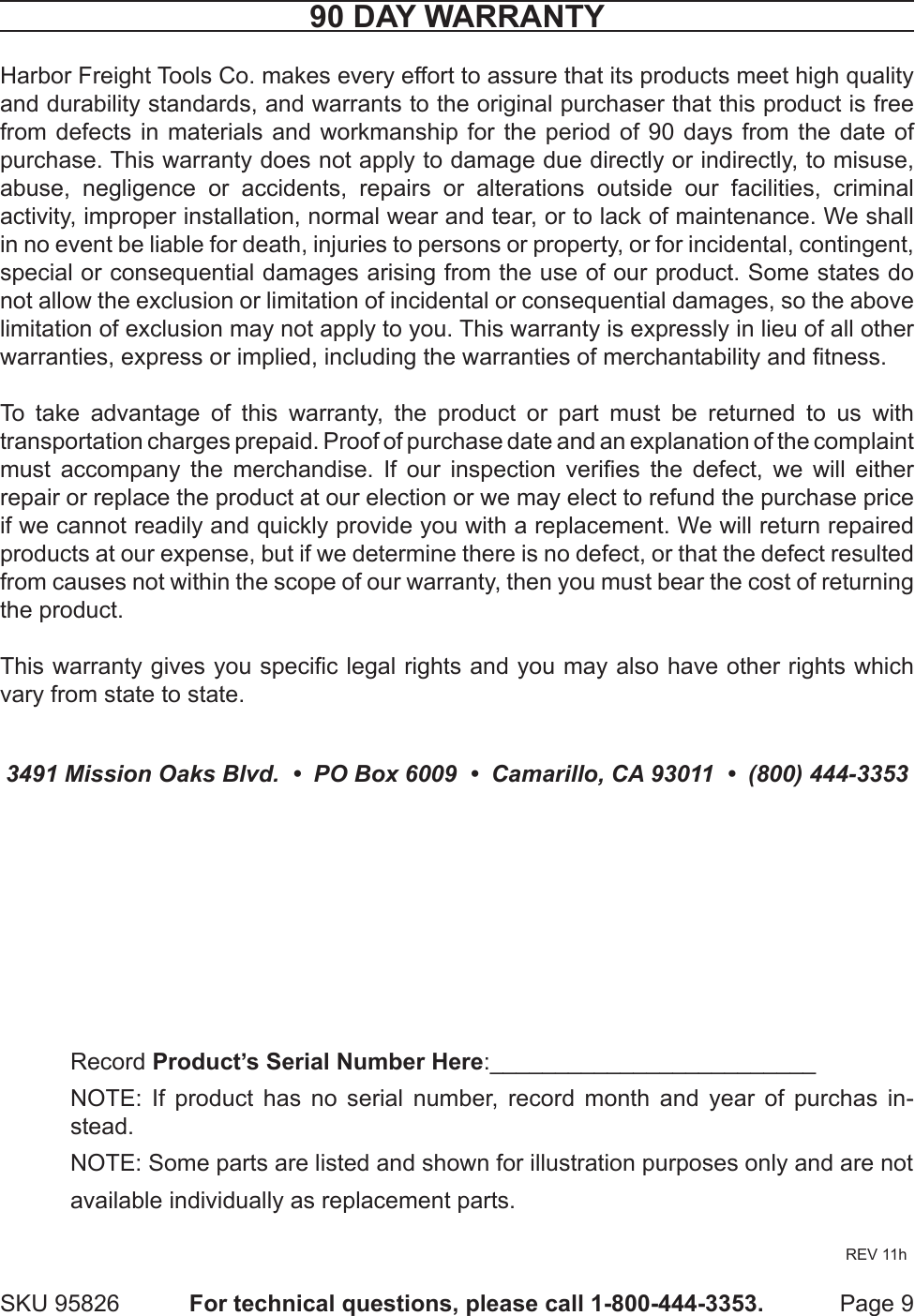 90 DAY WARRANTY

Harbor Freight Tools Co. makes every effort to assure that its products meet high quality and durability standards, and warrants to the original purchaser that this product is free from defects in materials and workmanship for the period of 90 days from the date of purchase. This warranty does not apply to damage due directly or indirectly, to misuse, abuse, negligence or accidents, repairs or alterations outside our facilities, criminal activity, improper installation, normal wear and tear, or to lack of maintenance. We shall in no event be liable for death, injuries to persons or property, or for incidental, contingent, special or consequential damages arising from the use of our product. Some states do not allow the exclusion or limitation of incidental or consequential damages, so the above limitation of exclusion may not apply to you. This warranty is expressly in lieu of all other warranties, express or implied, including the warranties of merchantability and fitness.

To take advantage of this warranty, the product or part must be returned to us with transportation charges prepaid. Proof of purchase date and an explanation of the complaint must accompany the merchandise. If our inspection verifies the defect, we will either repair or replace the product at our election or we may elect to refund the purchase price if we cannot readily and quickly provide you with a replacement. We will return repaired products at our expense, but if we determine there is no defect, or that the defect resulted from causes not within the scope of our warranty, then you must bear the cost of returning the product.

This warranty gives you specific legal rights and you may also have other rights which vary from state to state.

3491 Mission Oaks Blvd. • PO Box 6009 • Camarillo, CA 93011 • (800) 444-3353

Record Product's Serial Number Here:_________________________

NOTE: If product has no serial number, record month and year of purchas instead.

NOTE: Some parts are listed and shown for illustration purposes only and are not available individually as replacement parts.

REV 11h

SKU 95826 For technical questions, please call 1-800-444-3353. Page 9